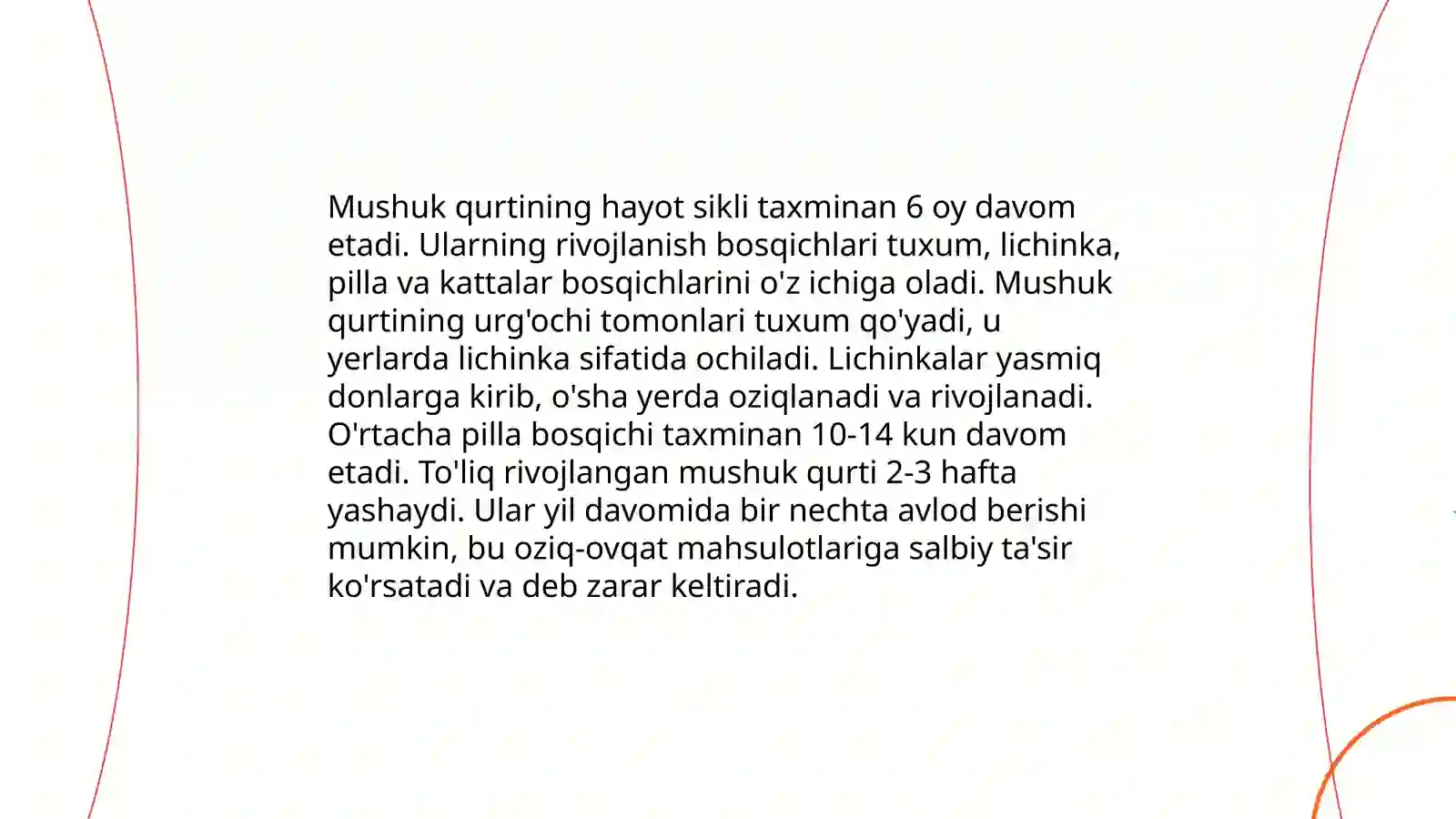 Mushuk qurtining hayot sikli taxminan 6 oy davom etadi. Ularning rivojlanish bosqichlari tuxum, lichinka, pilla va kattalar bosqichlarini o'z ichiga oladi. Mushuk qurtining urg'ochi tomonlari tuxum qo'yadi, u yerlarda lichinka sifatida ochiladi. Lichinkalar yasmiq donlarga kirib, o'sha yerda oziqlanadi va rivojlanadi. O'rtacha pilla bosqichi taxminan 10-14 kun davom etadi. To'liq rivojlangan mushuk qurti 2-3 hafta yashaydi. Ular yil davomida bir nechta avlod berishi mumkin, bu oziq-ovqat mahsulotlariga salbiy ta'sir ko'rsatadi va deb zarar keltiradi.